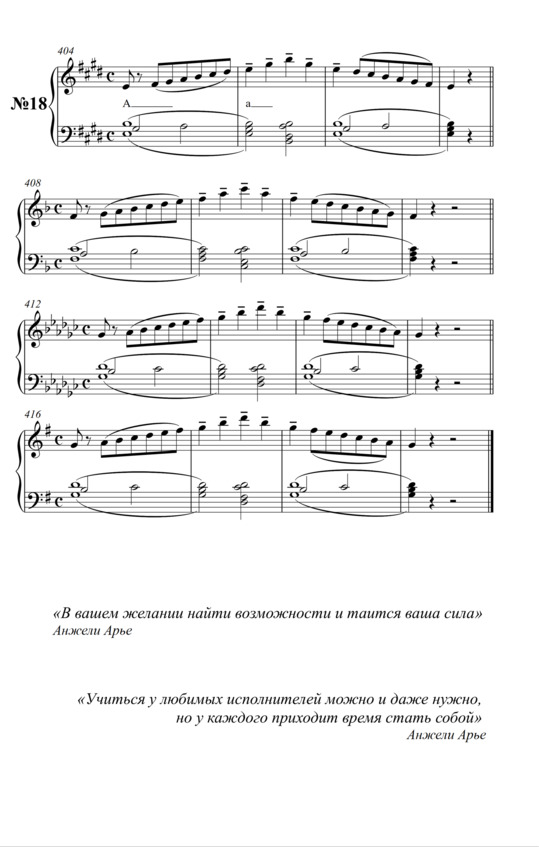 404

№18

A

a

408

412

416

«В вашем желании найти возможности и таится ваша сила»
Анжели Арье

«Учиться у любимых исполнителей можно и даже нужно, но у каждого приходит время стать собой»
Анжели Арье